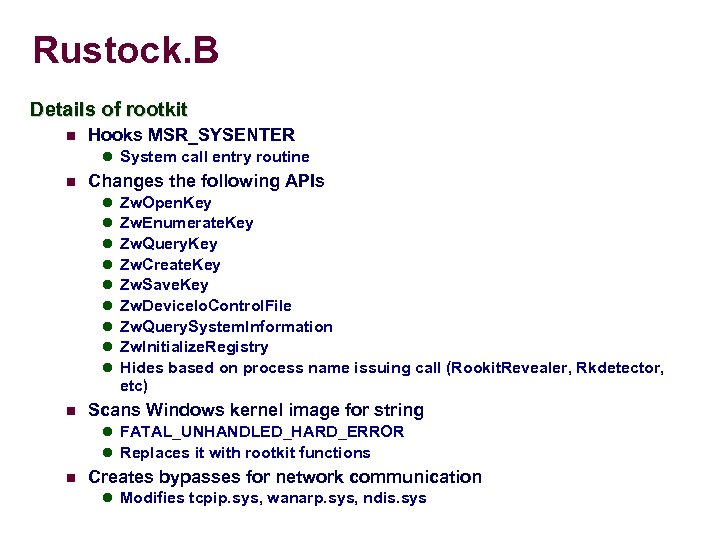 Rustock.B

Details of rootkit

• Hooks MSR_SYSENTER
• System call entry routine
• Changes the following APIs
• ZwOpenKey
• ZwEnumerateKey
• ZwQueryKey
• ZwCreateKey
• ZwSaveKey
• ZwDeviceIoControlFile
• ZwQuerySystemInformation
• ZwInitializeRegistry
• Hides based on process name issuing call (RookitRevealer, Rkdetector, etc)
• Scans Windows kernel image for string
• FATAL_UNHANDLED_HARD_ERROR
• Replaces it with rootkit functions
• Creates bypasses for network communication
• Modifies tcpip.sys, wanarp.sys, ndis.sys